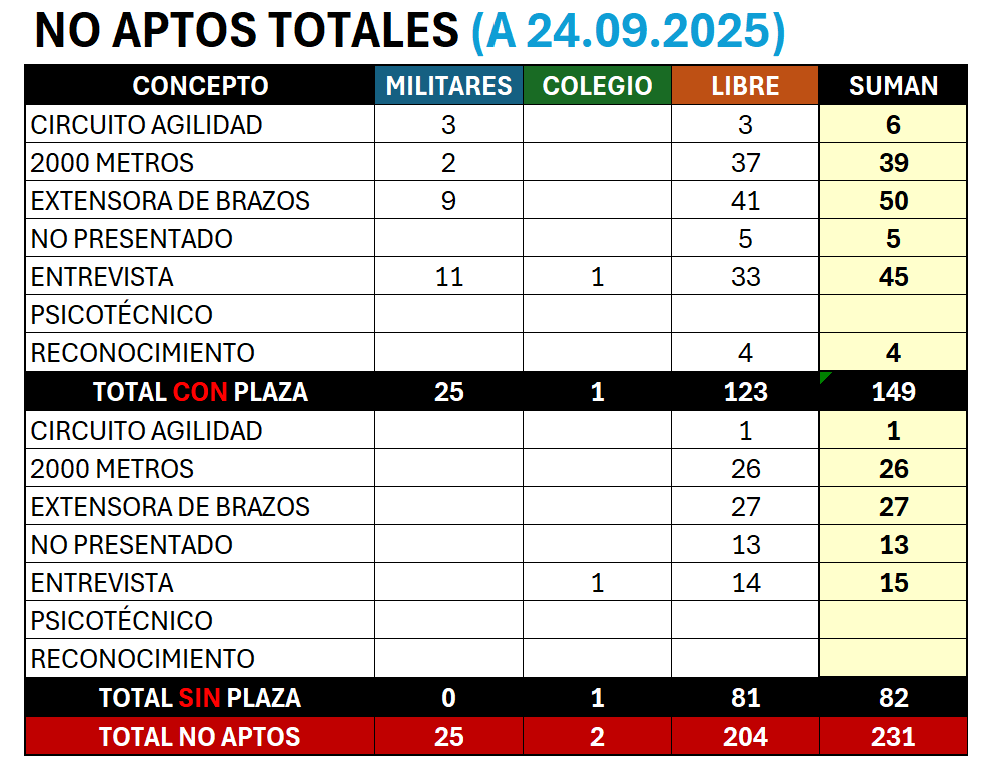 NO APTOS TOTALES (A 24.09.2025)

| CONCEPTO | MILITARES | COLEGIO | LIBRE | SUMAN |
|---|---|---|---|---|
| CIRCUITO AGILIDAD | 3 | | 3 | 6 |
| 2000 METROS | 2 | | 37 | 39 |
| EXTENSORA DE BRAZOS | 9 | | 41 | 50 |
| NO PRESENTADO | | | 5 | 5 |
| ENTREVISTA | 11 | 1 | 33 | 45 |
| PSICOTÉCNICO | | | | |
| RECONOCIMIENTO | | | 4 | 4 |
| TOTAL CON PLAZA | 25 | 1 | 123 | 149 |
| CIRCUITO AGILIDAD | | | 1 | 1 |
| 2000 METROS | | | 26 | 26 |
| EXTENSORA DE BRAZOS | | | 27 | 27 |
| NO PRESENTADO | | | 13 | 13 |
| ENTREVISTA | | 1 | 14 | 15 |
| PSICOTÉCNICO | | | | |
| RECONOCIMIENTO | | | | |
| TOTAL SIN PLAZA | 0 | 1 | 81 | 82 |
| TOTAL NO APTOS | 25 | 2 | 204 | 231 |